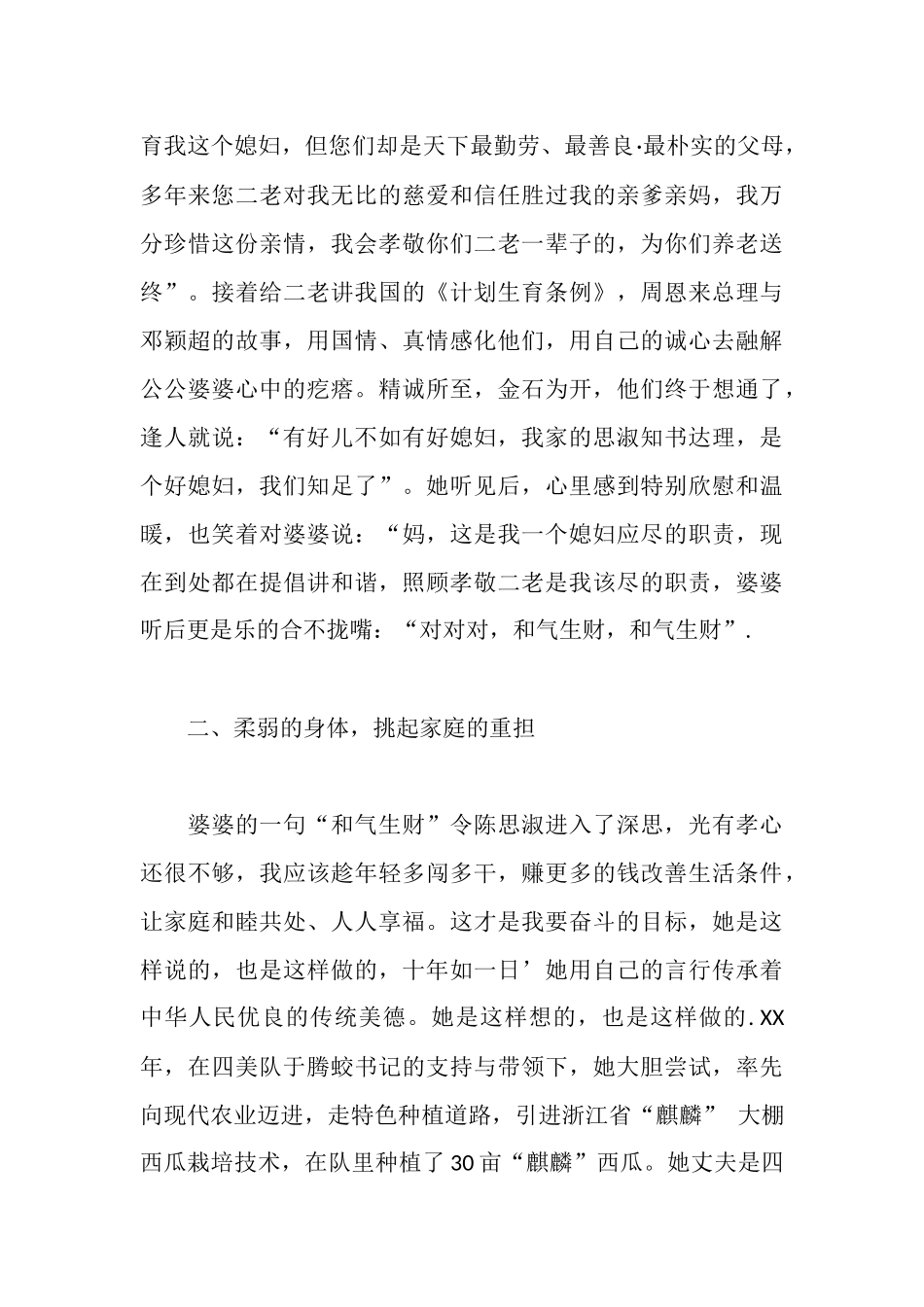 育我这个媳妇，但您们却是天下最勤劳、最善良·最朴实的父母，多年来您二老对我无比的慈爱和信任胜过我的亲爹亲妈，我万分珍惜这份亲情，我会孝敬你们二老一辈子的，为你们养老送终”。接着给二老讲我国的《计划生育条例》，周恩来总理与邓颖超的故事，用国情、真情感化他们，用自己的诚心去融解公公婆婆心中的疙瘩。精诚所至，金石为开，他们终于想通了，逢人就说：“有好儿不如有好媳妇，我家的思淑知书达理，是个好媳妇，我们知足了”。她听见后，心里感到特别欣慰和温暖，也笑着对婆婆说：“妈，这是我一个媳妇应尽的职责，现在到处都在提倡讲和谐，照顾孝敬二老是我该尽的职责，婆婆听后更是乐的合不拢嘴：“对对对，和气生财，和气生财”.

二、柔弱的身体，挑起家庭的重担

婆婆的一句“和气生财”令陈思淑进入了深思，光有孝心还很不够，我应该趁年轻多闯多干，赚更多的钱改善生活条件，让家庭和睦共处、人人享福。这才是我要奋斗的目标，她是这样说的，也是这样做的，十年如一日’她用自己的言行传承着中华人民优良的传统美德。她是这样想的，也是这样做的.XX年，在四美队于腾蛟书记的支持与带领下，她大胆尝试，率先向现代农业迈进，走特色种植道路，引进浙江省“麒麟” 大棚西瓜栽培技术，在队里种植了30亩“麒麟”西瓜。她丈夫是四